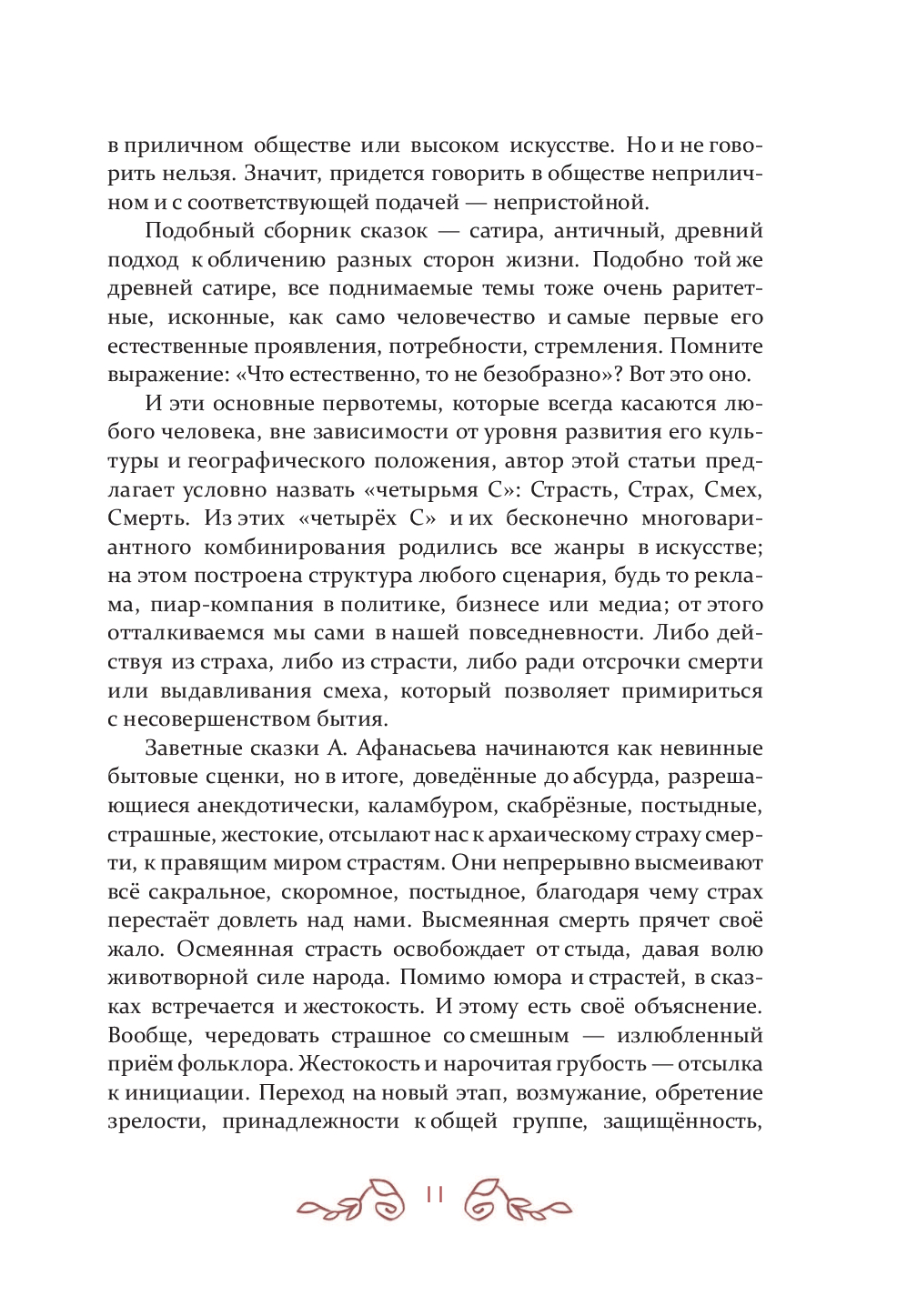 в приличном обществе или высоком искусстве. Но и не говорить нельзя. Значит, придется говорить в обществе неприличном и с соответствующей подачей — непристойной.

Подобный сборник сказок — сатира, античный, древний подход к обличению разных сторон жизни. Подобно той же древней сатире, все поднимаемые темы тоже очень раритетные, исконные, как само человечество и самые первые его естественные проявления, потребности, стремления. Помните выражение: «Что естественно, то не безобразно»? Вот это оно.

И эти основные первотемы, которые всегда касаются любого человека, вне зависимости от уровня развития его культуры и географического положения, автор этой статьи предлагает условно назвать «четырьмя С»: Страсть, Страх, Смех, Смерть. Из этих «четырёх С» и их бесконечно многовариантного комбинирования родились все жанры в искусстве; на этом построена структура любого сценария, будь то реклама, пиар-компания в политике, бизнесе или медиа; от этого отталкиваемся мы сами в нашей повседневности. Либо действуя из страха, либо из страсти, либо ради отсрочки смерти или выдавливания смеха, который позволяет примириться с несовершенством бытия.

Заветные сказки А. Афанасьева начинаются как невинные бытовые сценки, но в итоге, доведённые до абсурда, разрешающиеся анекдотически, каламбуром, скабрёзные, постыдные, страшные, жестокие, отсылают нас к архаическому страху смерти, к правящим миром страстям. Они непрерывно высмеивают всё сакральное, скоромное, постыдное, благодаря чему страх перестаёт довлеть над нами. Высмеянная смерть прячет своё жало. Осмеянная страсть освобождает от стыда, давая волю животворной силе народа. Помимо юмора и страстей, в сказках встречается и жестокость. И этому есть своё объяснение. Вообще, чередовать страшное со смешным — излюбленный приём фольклора. Жестокость и нарочитая грубость — отсылка к инициации. Переход на новый этап, возмужание, обретение зрелости, принадлежности к общей группе, защищённость,

11